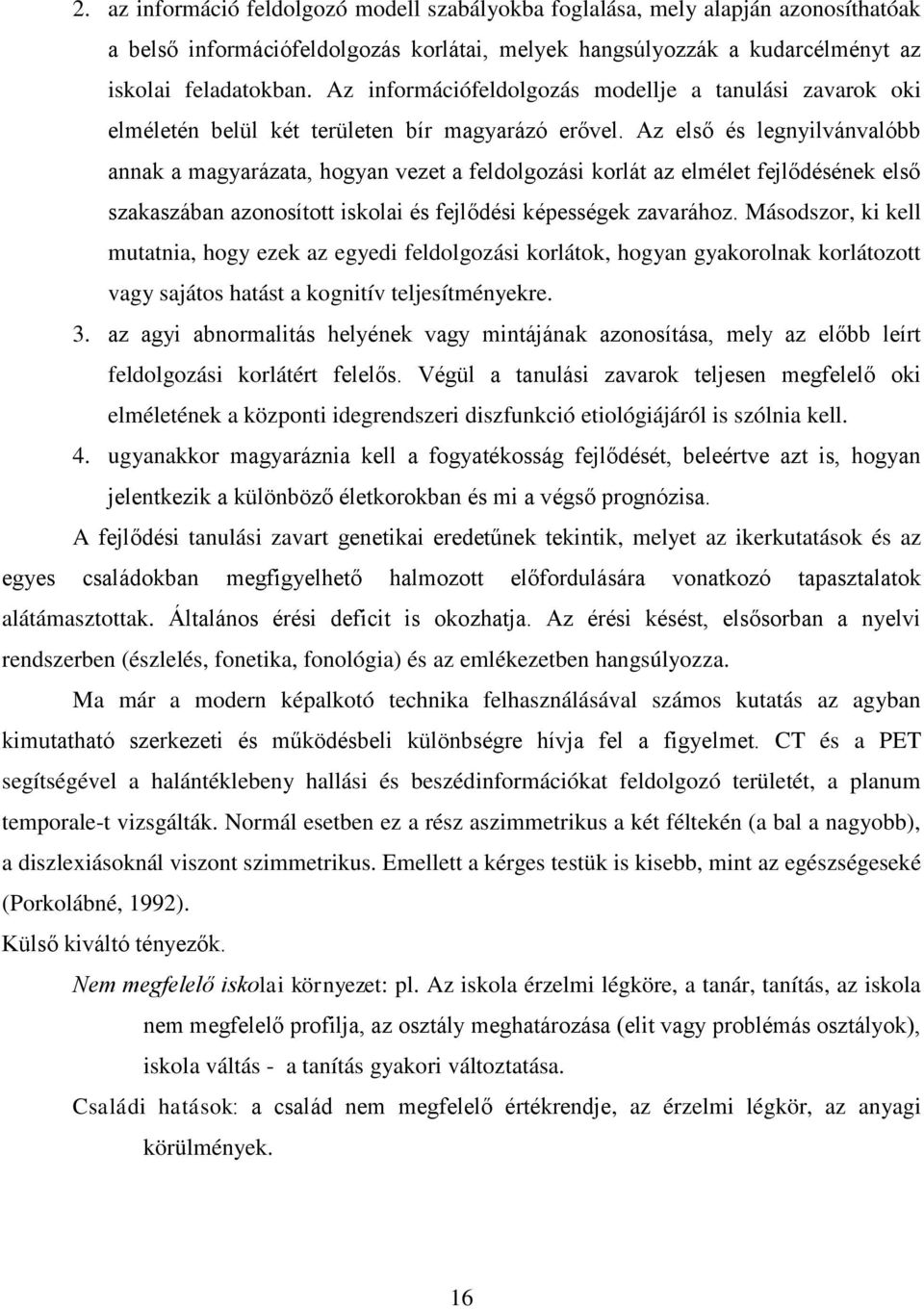 2. az információ feldolgozó modell szabályokba foglalása, mely alapján azonosíthatóak a belső információfeldolgozás korlátai, melyek hangsúlyozzák a kudarcélményt az iskolai feladatokban. Az információfeldolgozás modellje a tanulási zavarok oki elméletén belül két területen bír magyarázó erővel. Az első és legnyilvánvalóbb annak a magyarázata, hogyan vezet a feldolgozási korlát az elmélet fejlődésének első szakaszában azonosított iskolai és fejlődési képességek zavarához. Másodszor, ki kell mutatnia, hogy ezek az egyedi feldolgozási korlátok, hogyan gyakorolnak korlátozott vagy sajátos hatást a kognitív teljesítményekre.

3. az agyi abnormalitás helyének vagy mintájának azonosítása, mely az előbb leírt feldolgozási korlátért felelős. Végül a tanulási zavarok teljesen megfelelő oki elméletének a központi idegrendszeri diszfunkció etiológiájáról is szólnia kell.

4. ugyanakkor magyaráznia kell a fogyatékosság fejlődését, beleértve azt is, hogyan jelentkezik a különböző életkorokban és mi a végső prognózisa.

A fejlődési tanulási zavart genetikai eredetűnek tekintik, melyet az ikerkutatások és az egyes családokban megfigyelhető halmozott előfordulására vonatkozó tapasztalatok alátámasztottak. Általános érési deficit is okozhatja. Az érési késést, elsősorban a nyelvi rendszerben (észlelés, fonetika, fonológia) és az emlékezetben hangsúlyozza.

Ma már a modern képalkotó technika felhasználásával számos kutatás az agyban kimutatható szerkezeti és működésbeli különbségre hívja fel a figyelmet. CT és a PET segítségével a halántéklebeny hallási és beszédinformációkat feldolgozó területét, a planum temporale-t vizsgálták. Normál esetben ez a rész aszimmetrikus a két féltekén (a bal a nagyobb), a diszlexiásoknál viszont szimmetrikus. Emellett a kérges testük is kisebb, mint az egészségeseké (Porkolábné, 1992).

Külső kiváltó tényezők.

Nem megfelelő iskolai környezet: pl. Az iskola érzelmi légköre, a tanár, tanítás, az iskola nem megfelelő profilja, az osztály meghatározása (elit vagy problémás osztályok), iskola váltás - a tanítás gyakori változtatása.

Családi hatások: a család nem megfelelő értékrendje, az érzelmi légkör, az anyagi körülmények.

16